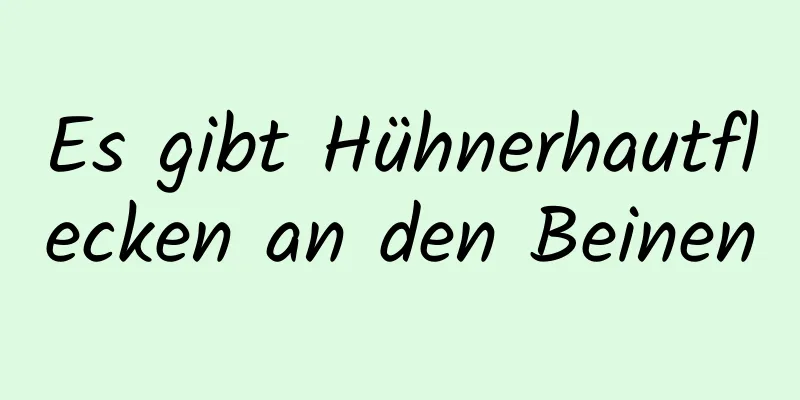 Es gibt Hühnerhautflecken an den Beinen